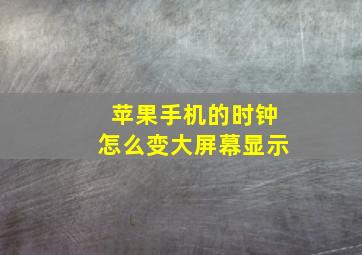 苹果手机的时钟
怎么变大屏幕显示